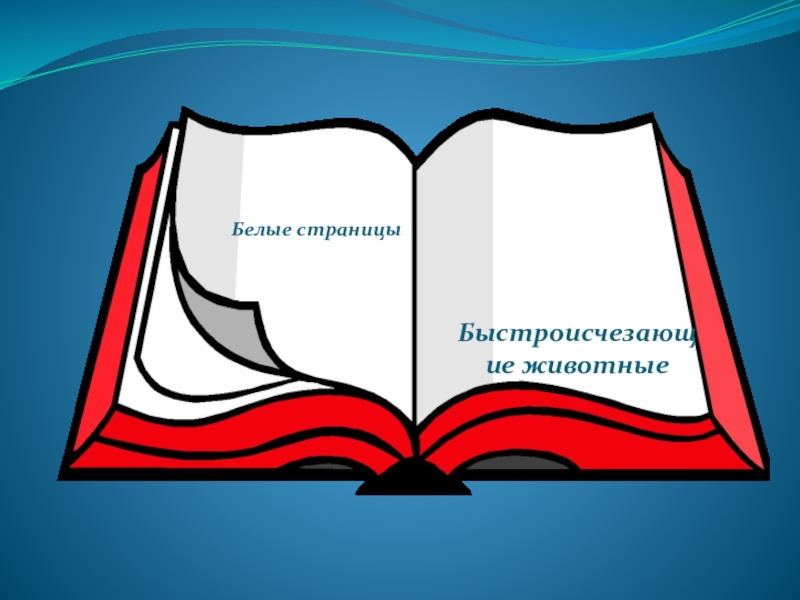 Белые страницы

Быстроисчезающие животные